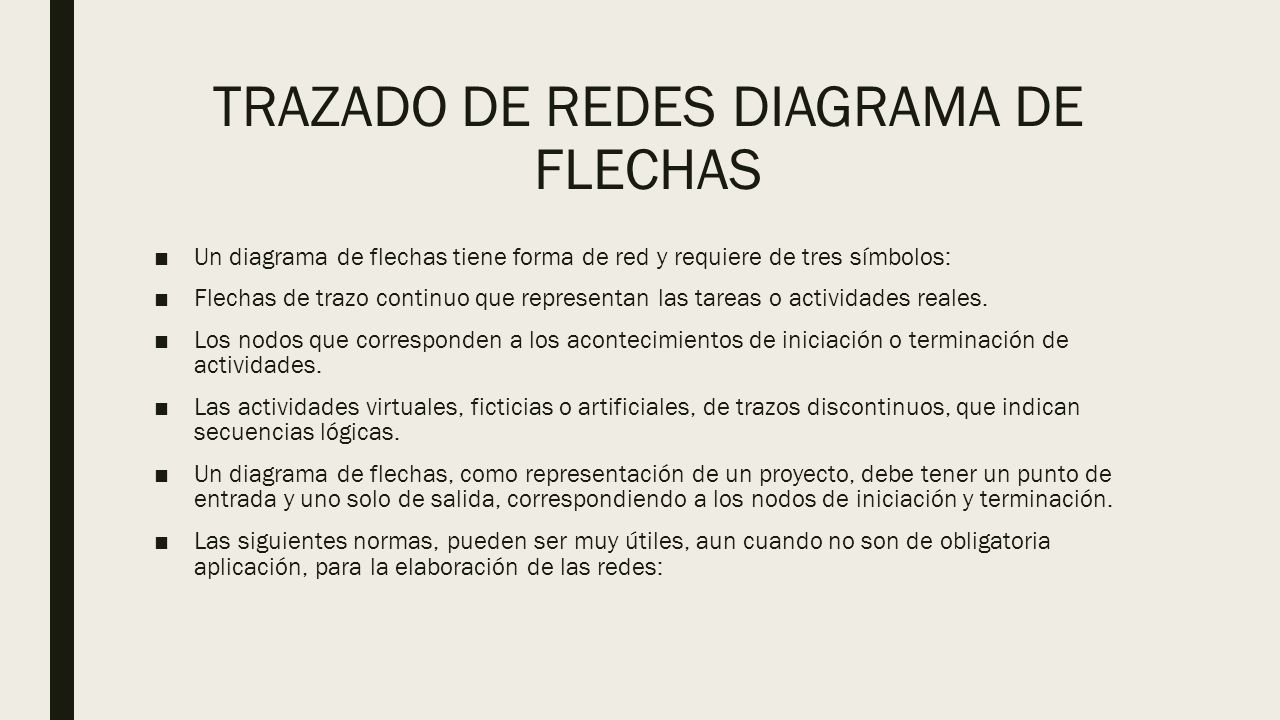 TRAZADO DE REDES DIAGRAMA DE FLECHAS

■ Un diagrama de flechas tiene forma de red y requiere de tres símbolos:

■ Flechas de trazo continuo que representan las tareas o actividades reales.

■ Los nodos que corresponden a los acontecimientos de iniciación o terminación de actividades.

■ Las actividades virtuales, ficticias o artificiales, de trazos discontinuos, que indican secuencias lógicas.

■ Un diagrama de flechas, como representación de un proyecto, debe tener un punto de entrada y uno solo de salida, correspondiendo a los nodos de iniciación y terminación.

■ Las siguientes normas, pueden ser muy útiles, aun cuando no son de obligatoria aplicación, para la elaboración de las redes: